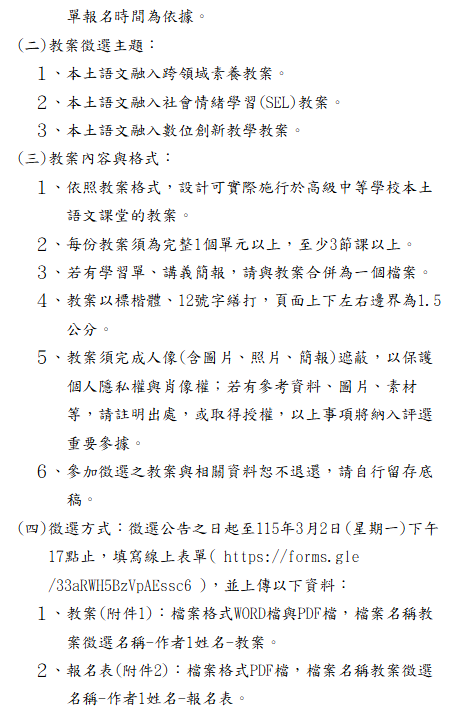 單報名時間為依據。

(二)教案徵選主題：

1、本土語文融入跨領域素養教案。

2、本土語文融入社會情緒學習(SEL)教案。

3、本土語文融入數位創新教學教案。

(三)教案內容與格式：

1、依照教案格式，設計可實際施行於高級中等學校本土語文課堂的教案。

2、每份教案須為完整1個單元以上，至少3節課以上。

3、若有學習單、講義簡報，請與教案合併為一個檔案。

4、教案以標楷體、12號字繕打，頁面上下左右邊界為1.5公分。

5、教案須完成人像(含圖片、照片、簡報)遮蔽，以保護個人隱私權與肖像權；若有參考資料、圖片、素材等，請註明出處，或取得授權，以上事項將納入評選重要參據。

6、參加徵選之教案與相關資料恕不退還，請自行留存底稿。

(四)徵選方式：徵選公告之日起至115年3月2日(星期一)下午17點止，填寫線上表單( https://forms.gle/33aRWH5BzVpAEssc6 )，並上傳以下資料：

1、教案(附件1)：檔案格式WORD檔與PDF檔，檔案名稱教案徵選名稱-作者1姓名-教案。

2、報名表(附件2)：檔案格式PDF檔，檔案名稱教案徵選名稱-作者1姓名-報名表。